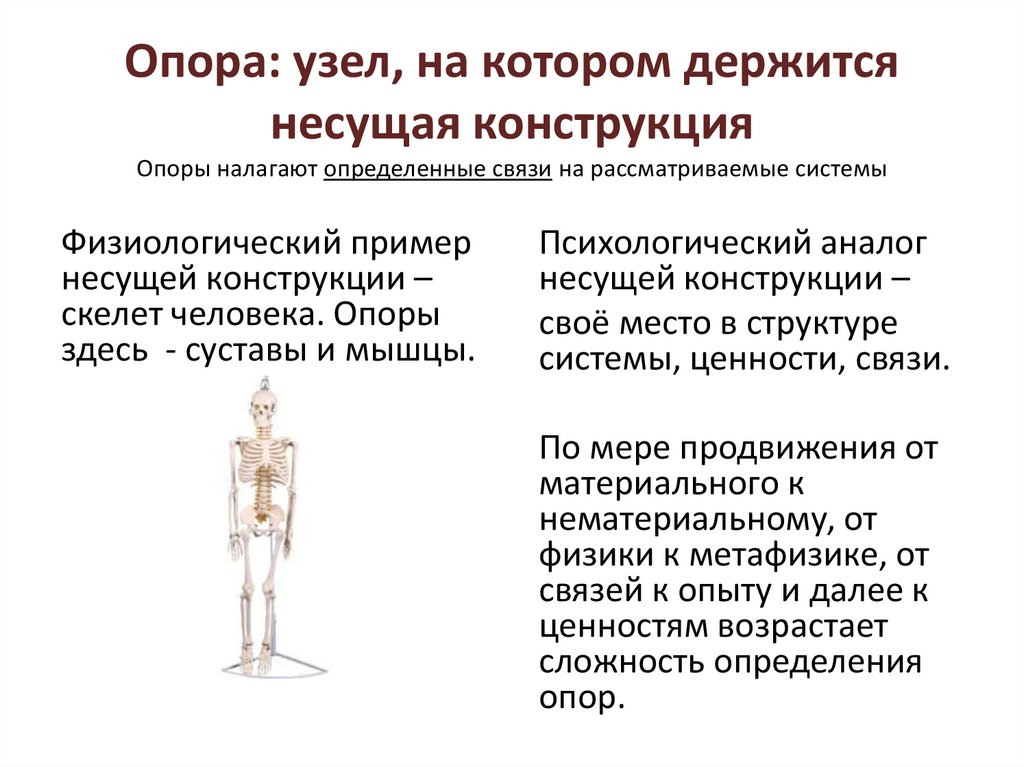 Опора: узел, на котором держится несущая конструкция

Опоры налагают определенные связи на рассматриваемые системы

Физиологический пример несущей конструкции – скелет человека. Опоры здесь - суставы и мышцы.

Психологический аналог несущей конструкции –

своё место в структуре системы, ценности, связи.

По мере продвижения от материального к нематериальному, от физики к метафизике, от связей к опыту и далее к ценностям возрастает сложность определения опор.